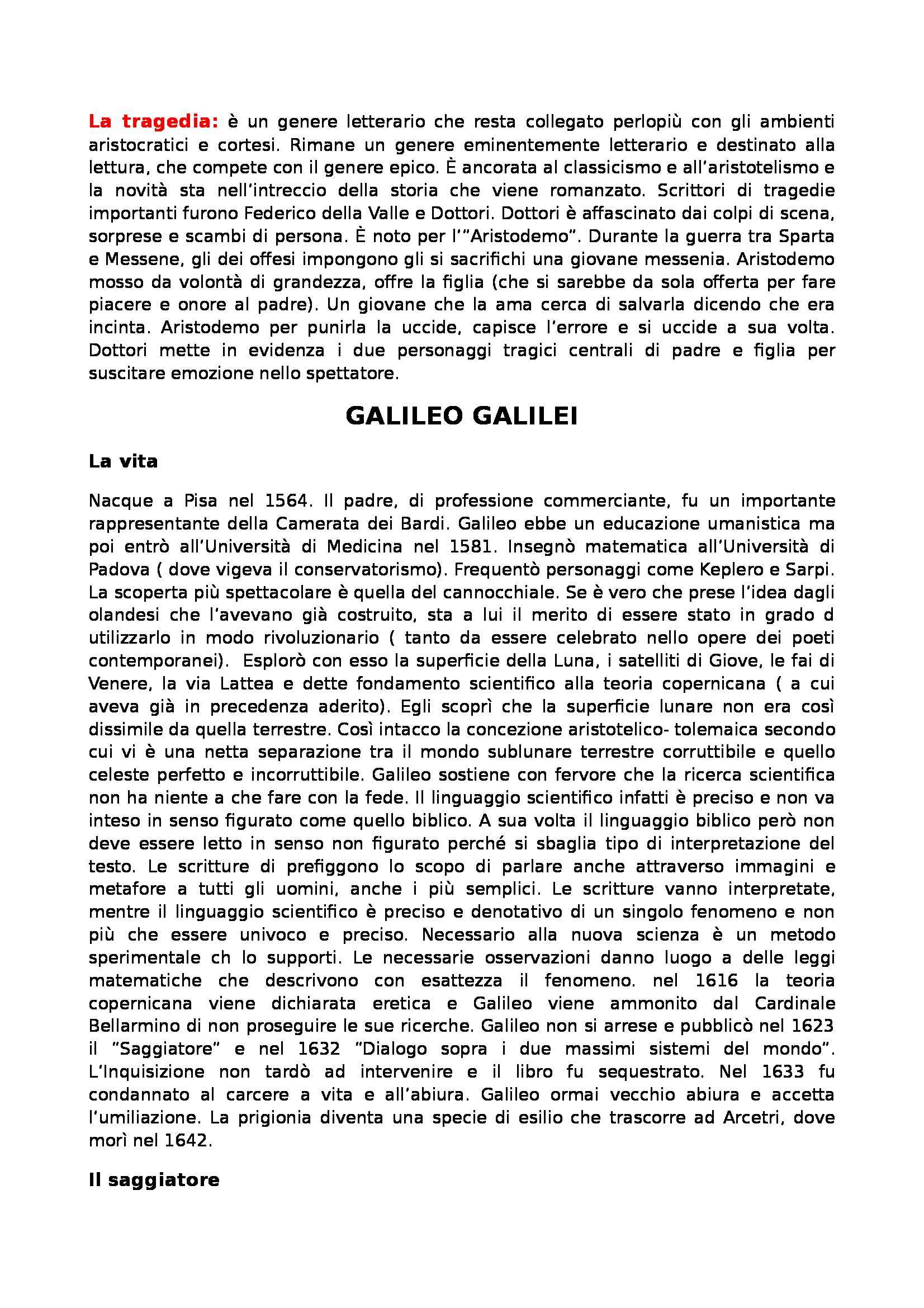 La tragedia: è un genere letterario che resta collegato perlopiù con gli ambienti aristocratici e cortesi. Rimane un genere eminentemente letterario e destinato alla lettura, che compete con il genere epico. È ancorata al classicismo e all'aristotelismo e la novità sta nell'intreccio della storia che viene romanzato. Scrittori di tragedie importanti furono Federico della Valle e Dottori. Dottori è affascinato dai colpi di scena, sorprese e scambi di persona. È noto per l'"Aristodemo". Durante la guerra tra Sparta e Messene, gli dei offesi impongono gli si sacrifichi una giovane messenia. Aristodemo mosso da volontà di grandezza, offre la figlia (che si sarebbe da sola offerta per fare piacere e onore al padre). Un giovane che la ama cerca di salvarla dicendo che era incinta. Aristodemo per punirla la uccide, capisce l'errore e si uccide a sua volta. Dottori mette in evidenza i due personaggi tragici centrali di padre e figlia per suscitare emozione nello spettatore.

GALILEO GALILEI

La vita

Nacque a Pisa nel 1564. Il padre, di professione commerciante, fu un importante rappresentante della Camerata dei Bardi. Galileo ebbe un educazione umanistica ma poi entrò all'Università di Medicina nel 1581. Insegnò matematica all'Università di Padova ( dove vigeva il conservatorismo). Frequentò personaggi come Keplero e Sarpi. La scoperta più spettacolare è quella del cannocchiale. Se è vero che prese l'idea dagli olandesi che l'avevano già costruito, sta a lui il merito di essere stato in grado d utilizzarlo in modo rivoluzionario ( tanto da essere celebrato nello opere dei poeti contemporanei). Esplorò con esso la superficie della Luna, i satelliti di Giove, le fai di Venere, la via Lattea e dette fondamento scientifico alla teoria copernicana ( a cui aveva già in precedenza aderito). Egli scoprì che la superficie lunare non era così dissimile da quella terrestre. Così intacco la concezione aristotelico- tolemaica secondo cui vi è una netta separazione tra il mondo sublunare terrestre corruttibile e quello celeste perfetto e incorruttibile. Galileo sostiene con fervore che la ricerca scientifica non ha niente a che fare con la fede. Il linguaggio scientifico infatti è preciso e non va inteso in senso figurato come quello biblico. A sua volta il linguaggio biblico però non deve essere letto in senso non figurato perché si sbaglia tipo di interpretazione del testo. Le scritture di prefiggono lo scopo di parlare anche attraverso immagini e metafore a tutti gli uomini, anche i più semplici. Le scritture vanno interpretate, mentre il linguaggio scientifico è preciso e denotativo di un singolo fenomeno e non più che essere univoco e preciso. Necessario alla nuova scienza è un metodo sperimentale ch lo supporti. Le necessarie osservazioni danno luogo a delle leggi matematiche che descrivono con esattezza il fenomeno. nel 1616 la teoria copernicana viene dichiarata eretica e Galileo viene ammonito dal Cardinale Bellarmino di non proseguire le sue ricerche. Galileo non si arrese e pubblicò nel 1623 il "Saggiatore" e nel 1632 "Dialogo sopra i due massimi sistemi del mondo". L'Inquisizione non tardò ad intervenire e il libro fu sequestrato. Nel 1633 fu condannato al carcere a vita e all'abiura. Galileo ormai vecchio abiura e accetta l'umiliazione. La prigionia diventa una specie di esilio che trascorre ad Arcetri, dove morì nel 1642.

Il saggiatore